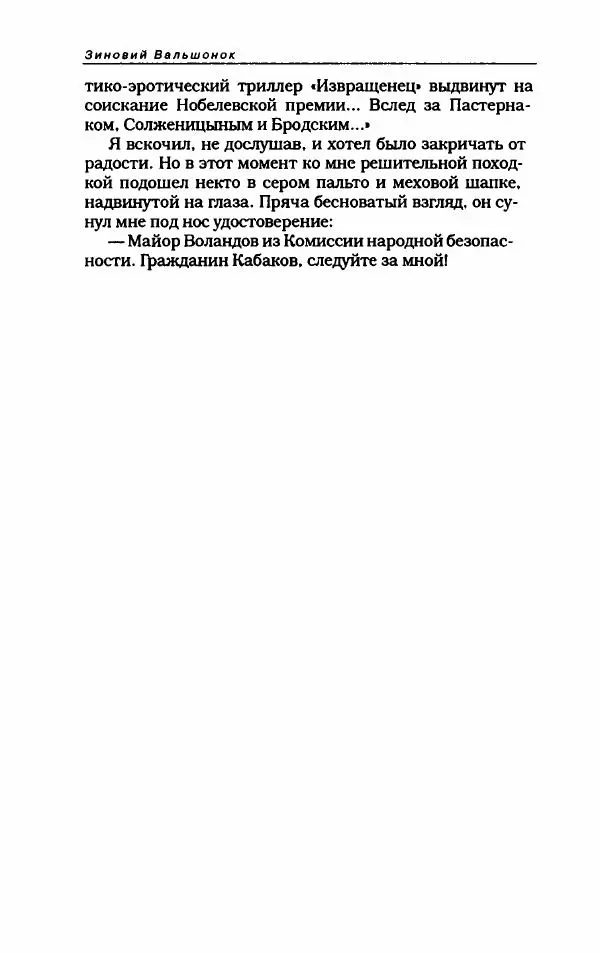 Зиновий Вальшонок

тико-эротический триллер «Извращенец» выдвинут на соискание Нобелевской премии... Вслед за Пастернаком, Солженицыным и Бродским...»

Я вскочил, не дослушав, и хотел было закричать от радости. Но в этот момент ко мне решительной походкой подошел некто в сером пальто и меховой шапке, надвинутой на глаза. Пряча бесноватый взгляд, он сунул мне под нос удостоверение:

— Майор Воландов из Комиссии народной безопасности. Гражданин Кабаков, следуйте за мной!